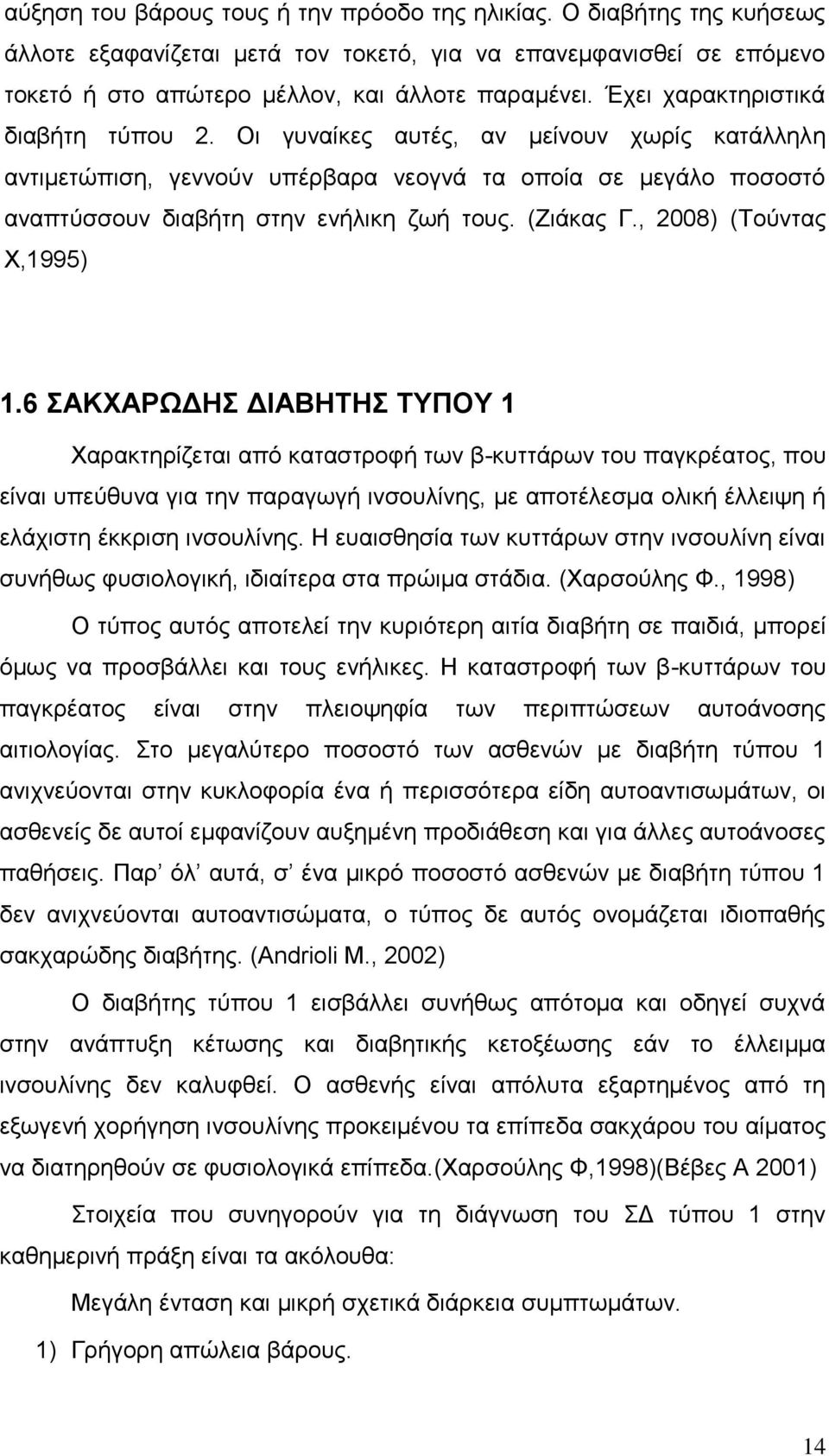 αύξηση του βάρους τους ή την πρόοδο της ηλικίας. Ο διαβήτης της κυήσεως άλλοτε εξαφανίζεται μετά τον τοκετό, για να επανεμφανισθεί σε επόμενο τοκετό ή στο απώτερο μέλλον, και άλλοτε παραμένει. Έχει χαρακτηριστικά διαβήτη τύπου 2. Οι γυναίκες αυτές, αν μείνουν χωρίς κατάλληλη αντιμετώπιση, γεννούν υπέρβαρα νεογνά τα οποία σε μεγάλο ποσοστό αναπτύσσουν διαβήτη στην ενήλικη ζωή τους. (Ζιάκας Γ., 2008) (Τούντας Χ,1995)

1.6 ΣΑΚΧΑΡΩΔΗΣ ΔΙΑΒΗΤΗΣ ΤΥΠΟΥ 1

Χαρακτηρίζεται από καταστροφή των β-κυττάρων του παγκρέατος, που είναι υπεύθυνα για την παραγωγή ινσουλίνης, με αποτέλεσμα ολική έλλειψη ή ελάχιστη έκκριση ινσουλίνης. Η ευαισθησία των κυττάρων στην ινσουλίνη είναι συνήθως φυσιολογική, ιδιαίτερα στα πρώιμα στάδια. (Χαρσούλης Φ., 1998)

Ο τύπος αυτός αποτελεί την κυριότερη αιτία διαβήτη σε παιδιά, μπορεί όμως να προσβάλλει και τους ενήλικες. Η καταστροφή των β-κυττάρων του παγκρέατος είναι στην πλειοψηφία των περιπτώσεων αυτοάνοσης αιτιολογίας. Στο μεγαλύτερο ποσοστό των ασθενών με διαβήτη τύπου 1 ανιχνεύονται στην κυκλοφορία ένα ή περισσότερα είδη αυτοαντισωμάτων, οι ασθενείς δε αυτοί εμφανίζουν αυξημένη προδιάθεση και για άλλες αυτοάνοσες παθήσεις. Παρ όλ αυτά, σ ένα μικρό ποσοστό ασθενών με διαβήτη τύπου 1 δεν ανιχνεύονται αυτοαντισώματα, ο τύπος δε αυτός ονομάζεται ιδιοπαθής σακχαρώδης διαβήτης. (Andrioli M., 2002)

Ο διαβήτης τύπου 1 εισβάλλει συνήθως απότομα και οδηγεί συχνά στην ανάπτυξη κέτωσης και διαβητικής κετοξέωσης εάν το έλλειμμα ινσουλίνης δεν καλυφθεί. Ο ασθενής είναι απόλυτα εξαρτημένος από τη εξωγενή χορήγηση ινσουλίνης προκειμένου τα επίπεδα σακχάρου του αίματος να διατηρηθούν σε φυσιολογικά επίπεδα.(Χαρσούλης Φ,1998)(Βέβες Α 2001)

Στοιχεία που συνηγορούν για τη διάγνωση του ΣΔ τύπου 1 στην καθημερινή πράξη είναι τα ακόλουθα:

Μεγάλη ένταση και μικρή σχετικά διάρκεια συμπτωμάτων.

1) Γρήγορη απώλεια βάρους.

14